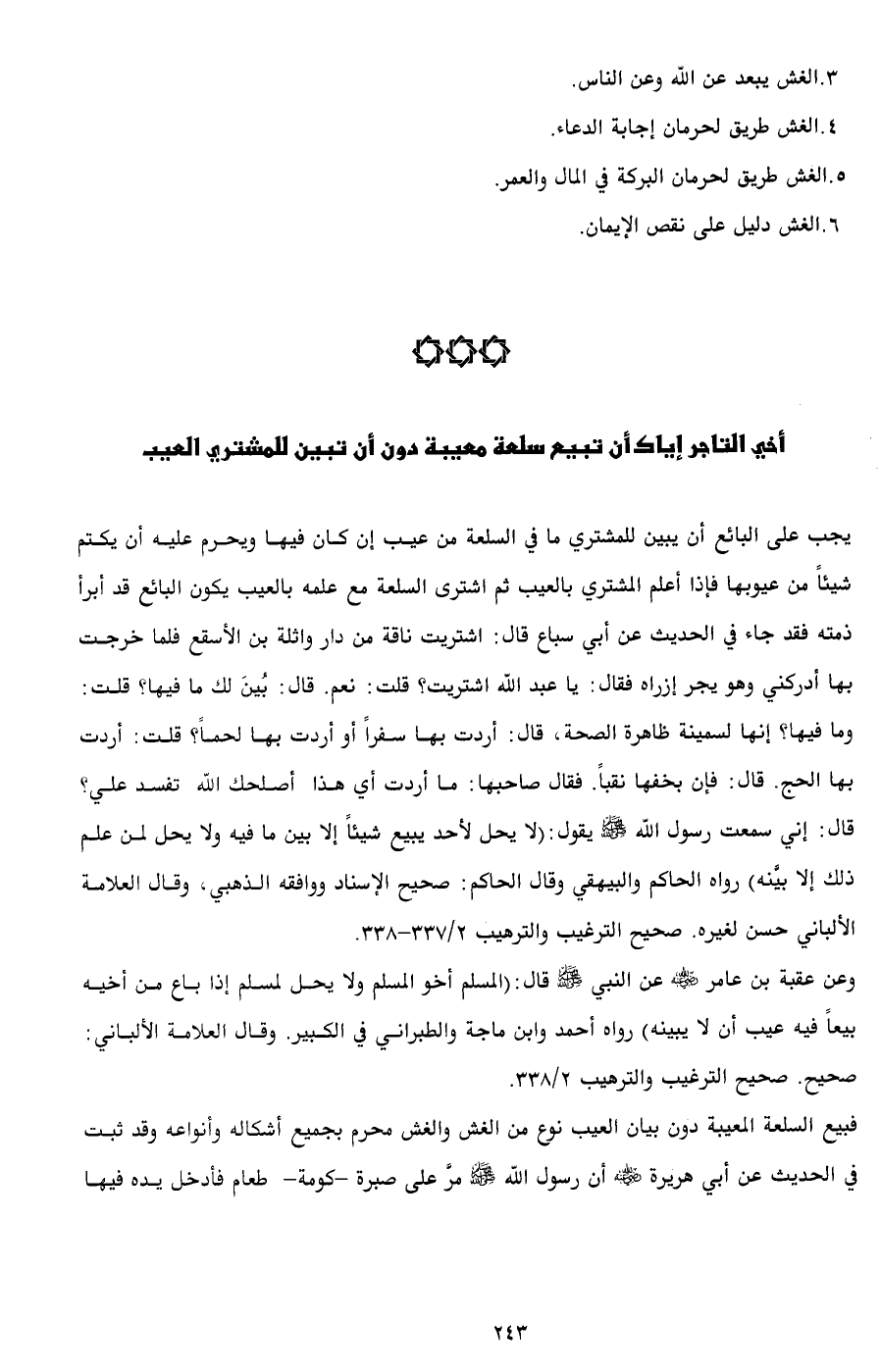 ٣.الغش يبعد عن الله وعن الناس.

٤.الغش طريق لحرمان إجابة الدعاء.

٥.الغش طريق لحرمان البركة في المال والعمر.

٦.الغش دليل على نقص الإيمان.

أخي التاجر إياك أن تبيع سلعة معيبة دون أن تبين للمشتري العيب

يجب على البائع أن يبين للمشتري ما في السلعة من عيب إن كان فيها ويحرم عليه أن يكتم شيئاً من عيوبها فإذا أعلم المشتري بالعيب ثم اشترى السلعة مع علمه بالعيب يكون البائع قد أبرأ ذمته فقد جاء في الحديث عن أبي سباع قال: اشتريت ناقة من دار واثلة بن الأسقع فلما خرجت بها أدركني وهو يجر إزراه فقال: يا عبد الله اشتريت؟ قلت: نعم. قال: بُينَ لك ما فيها؟ قلت: وما فيها؟ إنها لسمينة ظاهرة الصحة، قال: أردت بها سفراً أو أردت بها لحماً؟ قلت: أردت بها الحج. قال: فإن بخفها نقباً. فقال صاحبها: ما أردت أي هذا أصلحك الله تفسد علي؟ قال: إني سمعت رسول الله ﷺ يقول:(لا يحل لأحد يبيع شيئاً إلا بين ما فيه ولا يحل لمن علم ذلك إلا بيَّنه) رواه الحاكم والبيهقي وقال الحاكم: صحيح الإسناد ووافقه الذهبي، وقال العلامة الألباني حسن لغيره. صحيح الترغيب والترهيب ٢/٣٣٧-٣٣٨.

وعن عقبة بن عامر ﷺ عن النبي ﷺ قال:(المسلم أخو المسلم ولا يحل لمسلم إذا باع من أخيه بيعاً فيه عيب أن لا يبينه) رواه أحمد وابن ماجة والطبراني في الكبير. وقال العلامة الألباني: صحيح. صحيح الترغيب والترهيب ٢/٣٣٨.

فبيع السلعة المعيبة دون بيان العيب نوع من الغش والغش محرم بجميع أشكاله وأنواعه وقد ثبت في الحديث عن أبي هريرة ﷺ أن رسول الله ﷺ مرَّ على صبرة -كومة- طعام فأدخل يده فيها

٢٤٣